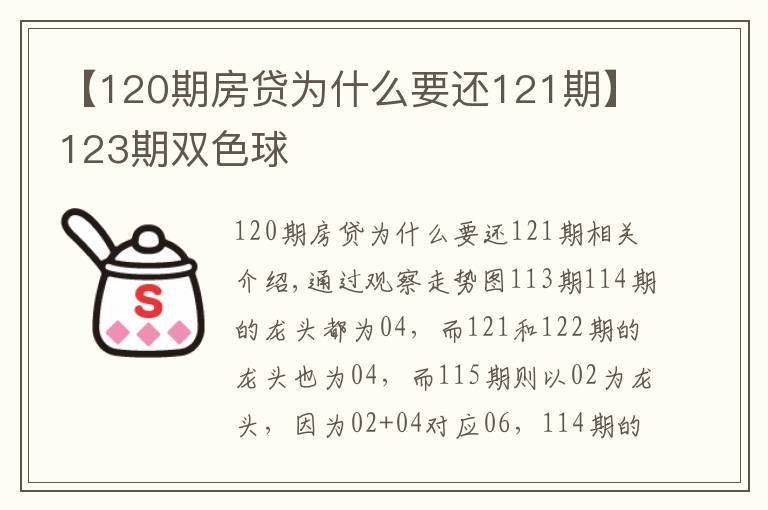 【120期房贷为什么要还121期】123期双色球

S

120期房贷为什么要还121期相关介绍,通过观察走势图113期114期的龙头都为04，而121和122期的龙头也为04，而115期则以02为龙头，因为02+04对应06，114期的